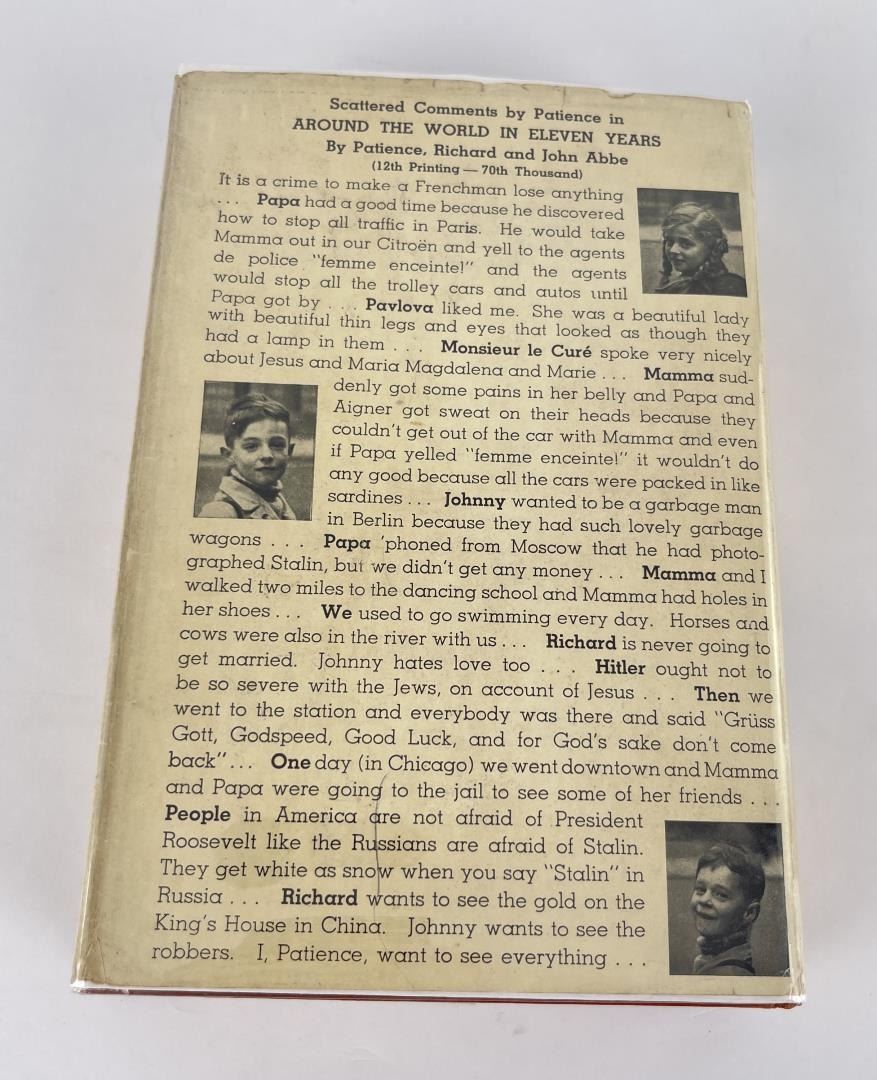 Scattered Comments by Patience in
AROUND THE WORLD IN ELEVEN YEARS
By Patience, Richard and John Abbe
(12th Printing — 70th Thousand)

It is a crime to make a Frenchman lose anything . . . Papa had a good time because he discovered how to stop all traffic in Paris. He would take Mamma out in our Citroën and yell to the agents de police "femme enceinte!" and the agents would stop all the trolley cars and autos until Papa got by . . . Pavlova liked me. She was a beautiful lady with beautiful thin legs and eyes that looked as though they had a lamp in them . . . Monsieur le Curé spoke very nicely about Jesus and Maria Magdalena and Marie . . . Mamma suddenly got some pains in her belly and Papa and Aigner got sweat on their heads because they couldn't get out of the car with Mamma and even if Papa yelled "femme enceinte!" it wouldn't do any good because all the cars were packed in like sardines . . . Johnny wanted to be a garbage man in Berlin because they had such lovely garbage wagons . . . Papa 'phoned from Moscow that he had photographed Stalin, but we didn't get any money . . . Mamma and I walked two miles to the dancing school and Mamma had holes in her shoes . . . We used to go swimming every day. Horses and cows were also in the river with us . . . Richard is never going to get married. Johnny hates love too . . . Hitler ought not to be so severe with the Jews, on account of Jesus . . . Then we went to the station and everybody was there and said "Grüss Gott, Godspeed, Good Luck, and for God's sake don't come back" . . . One day (in Chicago) we went downtown and Mamma and Papa were going to the jail to see some of her friends . . . People in America are not afraid of President Roosevelt like the Russians are afraid of Stalin. They get white as snow when you say "Stalin" in Russia . . . Richard wants to see the gold on the King's House in China. Johnny wants to see the robbers. I, Patience, want to see everything . . .